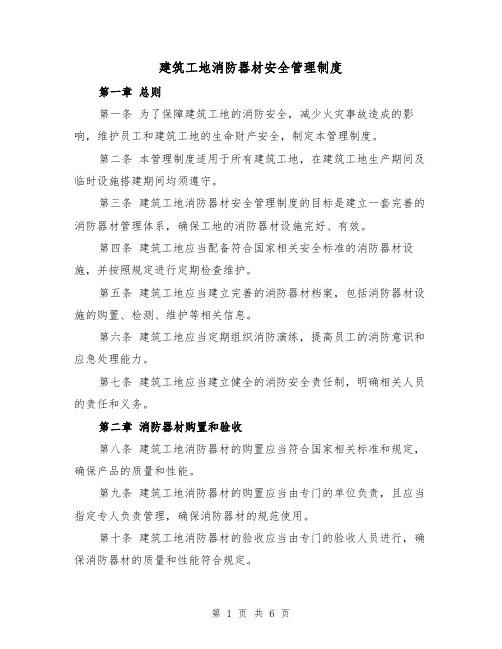 建筑工地消防器材安全管理制度

第一章 总则

第一条 为了保障建筑工地的消防安全，减少火灾事故造成的影响，维护员工和建筑工地的生命财产安全，制定本管理制度。

第二条 本管理制度适用于所有建筑工地，在建筑工地生产期间及临时设施搭建期间均须遵守。

第三条 建筑工地消防器材安全管理制度的目标是建立一套完善的消防器材管理体系，确保工地的消防器材设施完好、有效。

第四条 建筑工地应当配备符合国家相关安全标准的消防器材设施，并按照规定进行定期检查维护。

第五条 建筑工地应当建立完善的消防器材档案，包括消防器材设施的购置、检测、维护等相关信息。

第六条 建筑工地应当定期组织消防演练，提高员工的消防意识和应急处理能力。

第七条 建筑工地应当建立健全的消防安全责任制，明确相关人员的责任和义务。

第二章 消防器材购置和验收

第八条 建筑工地消防器材的购置应当符合国家相关标准和规定，确保产品的质量和性能。

第九条 建筑工地消防器材的购置应当由专门的单位负责，且应当指定专人负责管理，确保消防器材的规范使用。

第十条 建筑工地消防器材的验收应当由专门的验收人员进行，确保消防器材的质量和性能符合规定。

第 1 页 共 6 页